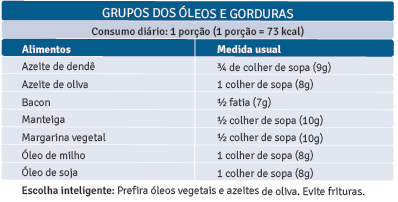 GRUPOS DOS ÓLEOS E GORDURAS

Consumo diário: 1 porção (1 porção = 73 kcal)

| Alimentos | Medida usual |
|---|---|
| Azeite de dendê | ¾ de colher de sopa (9g) |
| Azeite de oliva | 1 colher de sopa (8g) |
| Bacon | ½ fatia (7g) |
| Manteiga | ½ colher de sopa (10g) |
| Margarina vegetal | ½ colher de sopa (10g) |
| Óleo de milho | 1 colher de sopa (8g) |
| Óleo de soja | 1 colher de sopa (8g) |

Escolha inteligente: Prefira óleos vegetais e azeites de oliva. Evite frituras.